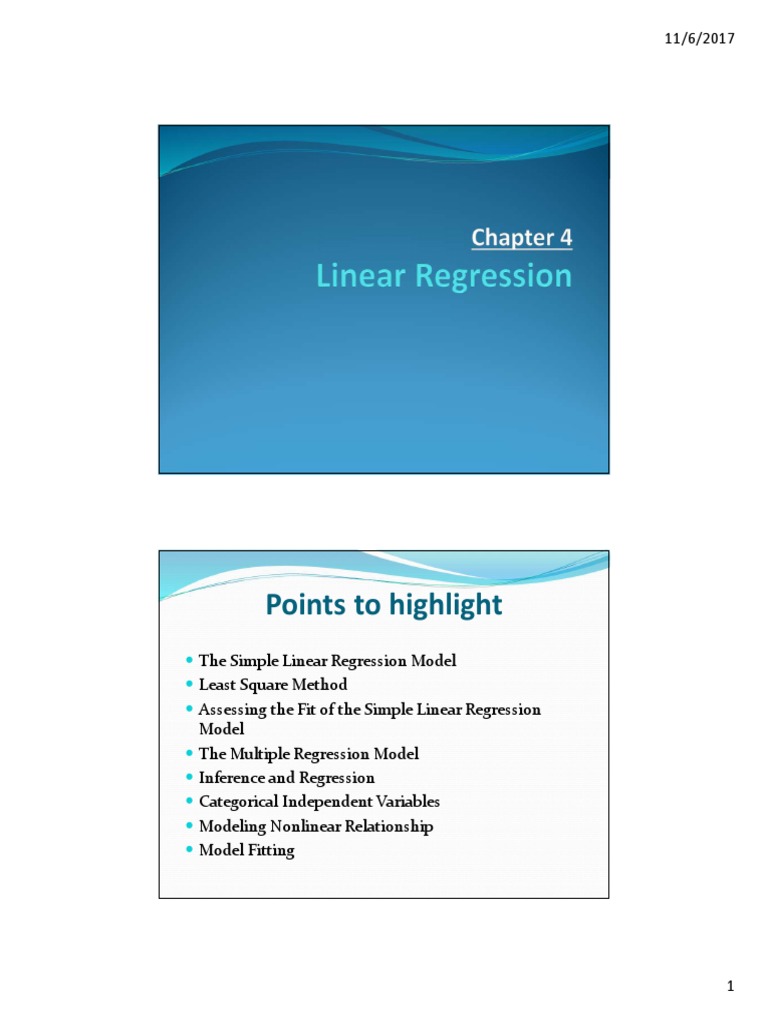 11/6/2017

Chapter 4

Linear Regression

Points to highlight

• The Simple Linear Regression Model
• Least Square Method
• Assessing the Fit of the Simple Linear Regression Model
• The Multiple Regression Model
• Inference and Regression
• Categorical Independent Variables
• Modeling Nonlinear Relationship
• Model Fitting

1